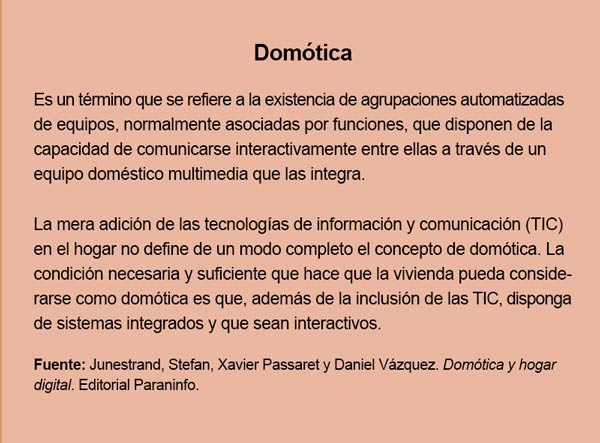 Domótica

Es un término que se refiere a la existencia de agrupaciones automatizadas de equipos, normalmente asociadas por funciones, que disponen de la capacidad de comunicarse interactivamente entre ellas a través de un equipo doméstico multimedia que las integra.

La mera adición de las tecnologías de información y comunicación (TIC) en el hogar no define de un modo completo el concepto de domótica. La condición necesaria y suficiente que hace que la vivienda pueda considerarse como domótica es que, además de la inclusión de las TIC, disponga de sistemas integrados y que sean interactivos.

Fuente: Junestrand, Stefan, Xavier Passaret y Daniel Vázquez. Domótica y hogar digital. Editorial Paraninfo.